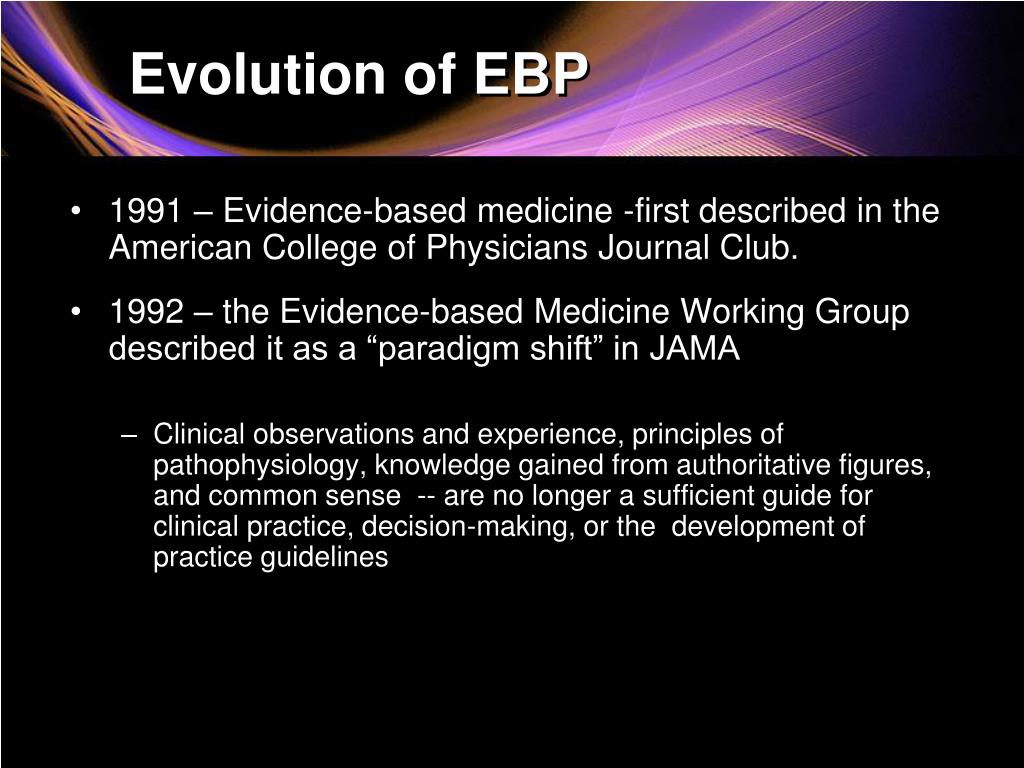 Evolution of EBP

• 1991 – Evidence-based medicine -first described in the American College of Physicians Journal Club.

• 1992 – the Evidence-based Medicine Working Group described it as a “paradigm shift” in JAMA

– Clinical observations and experience, principles of pathophysiology, knowledge gained from authoritative figures, and common sense -- are no longer a sufficient guide for clinical practice, decision-making, or the development of practice guidelines